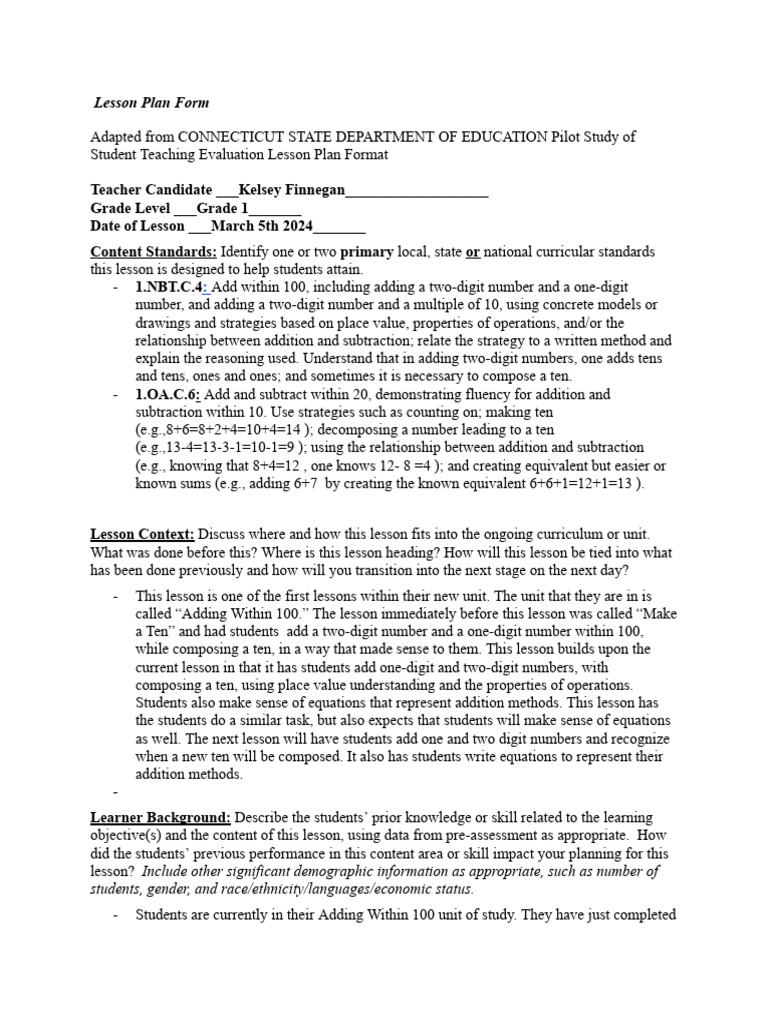 Lesson Plan Form

Adapted from CONNECTICUT STATE DEPARTMENT OF EDUCATION Pilot Study of Student Teaching Evaluation Lesson Plan Format

Teacher Candidate ___Kelsey Finnegan___________________
Grade Level ___Grade 1_______
Date of Lesson ___March 5th 2024_______

Content Standards: Identify one or two primary local, state or national curricular standards this lesson is designed to help students attain.
- 1.NBT.C.4: Add within 100, including adding a two-digit number and a one-digit number, and adding a two-digit number and a multiple of 10, using concrete models or drawings and strategies based on place value, properties of operations, and/or the relationship between addition and subtraction; relate the strategy to a written method and explain the reasoning used. Understand that in adding two-digit numbers, one adds tens and tens, ones and ones; and sometimes it is necessary to compose a ten.
- 1.OA.C.6: Add and subtract within 20, demonstrating fluency for addition and subtraction within 10. Use strategies such as counting on; making ten (e.g.,8+6=8+2+4=10+4=14 ); decomposing a number leading to a ten (e.g.,13-4=13-3-1=10-1=9 ); using the relationship between addition and subtraction (e.g., knowing that 8+4=12 , one knows 12- 8 =4 ); and creating equivalent but easier or known sums (e.g., adding 6+7 by creating the known equivalent 6+6+1=12+1=13 ).

Lesson Context: Discuss where and how this lesson fits into the ongoing curriculum or unit. What was done before this? Where is this lesson heading? How will this lesson be tied into what has been done previously and how will you transition into the next stage on the next day?

- This lesson is one of the first lessons within their new unit. The unit that they are in is called “Adding Within 100.” The lesson immediately before this lesson was called “Make a Ten” and had students add a two-digit number and a one-digit number within 100, while composing a ten, in a way that made sense to them. This lesson builds upon the current lesson in that it has students add one-digit and two-digit numbers, with composing a ten, using place value understanding and the properties of operations. Students also make sense of equations that represent addition methods. This lesson has the students do a similar task, but also expects that students will make sense of equations as well. The next lesson will have students add one and two digit numbers and recognize when a new ten will be composed. It also has students write equations to represent their addition methods.
-

Learner Background: Describe the students’ prior knowledge or skill related to the learning objective(s) and the content of this lesson, using data from pre-assessment as appropriate. How did the students’ previous performance in this content area or skill impact your planning for this lesson? Include other significant demographic information as appropriate, such as number of students, gender, and race/ethnicity/languages/economic status.

- Students are currently in their Adding Within 100 unit of study. They have just completed